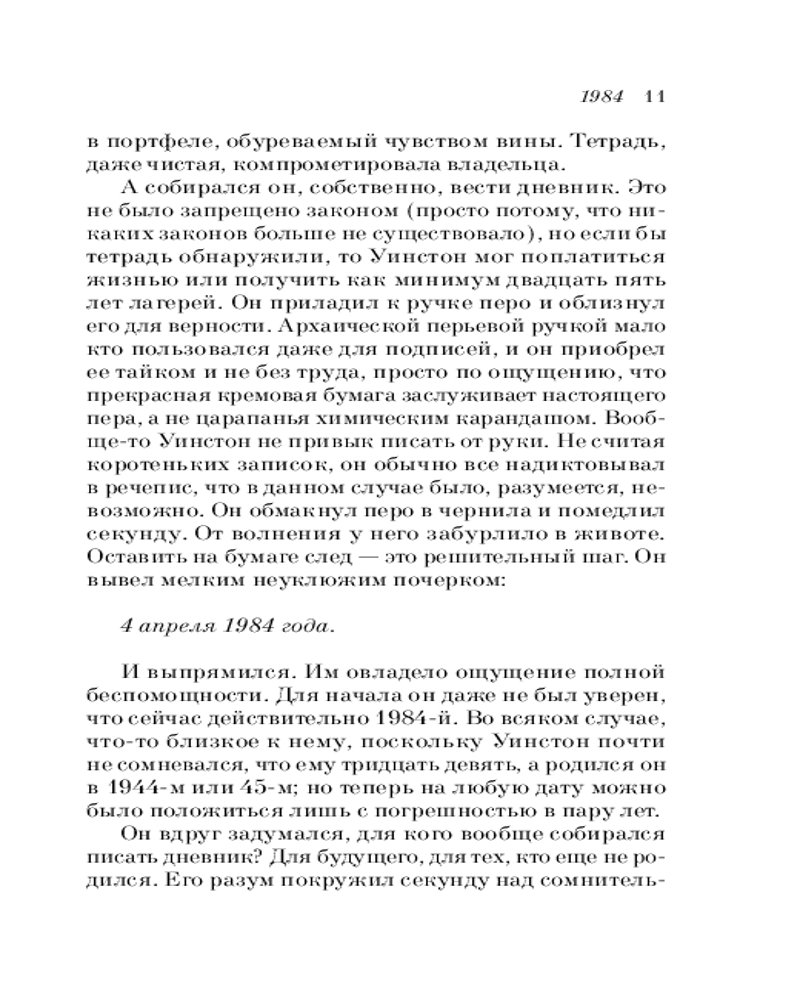 1984 11

в портфеле, обуреваемый чувством вины. Тетрадь, даже чистая, компрометировала владельца.

А собирался он, собственно, вести дневник. Это не было запрещено законом (просто потому, что никаких законов больше не существовало), но если бы тетрадь обнаружили, то Уинстон мог поплатиться жизнью или получить как минимум двадцать пять лет лагерей. Он приладил к ручке перо и облизнул его для верности. Архаической перьевой ручкой мало кто пользовался даже для подписей, и он приобрел ее тайком и не без труда, просто по ощущению, что прекрасная кремовая бумага заслуживает настоящего пера, а не царапанья химическим карандашом. Вообще-то Уинстон не привык писать от руки. Не считая коротеньких записок, он обычно все надиктовывал в речепис, что в данном случае было, разумеется, невозможно. Он обмакнул перо в чернила и помедлил секунду. От волнения у него забурлило в животе. Оставить на бумаге след — это решительный шаг. Он вывел мелким неуклюжим почерком:

4 апреля 1984 года.

И выпрямился. Им овладело ощущение полной беспомощности. Для начала он даже не был уверен, что сейчас действительно 1984-й. Во всяком случае, что-то близкое к нему, поскольку Уинстон почти не сомневался, что ему тридцать девять, а родился он в 1944-м или 45-м; но теперь на любую дату можно было положиться лишь с погрешностью в пару лет.

Он вдруг задумался, для кого вообще собирался писать дневник? Для будущего, для тех, кто еще не родился. Его разум покружил секунду над сомнитель-